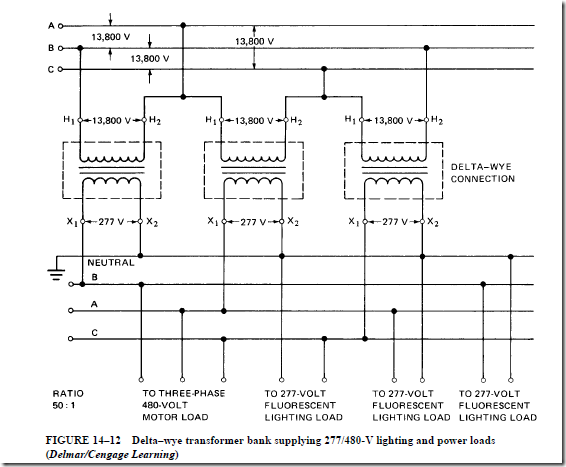 A
B
C
13,800 V
13,800 V
13,800 V

$H_1$ 13,800 V $H_2$
$H_1$ 13,800 V $H_2$
$H_1$ 13,800 V $H_2$

DELTA–WYE CONNECTION

$X_1$ 277 V $X_2$
$X_1$ 277 V $X_2$
$X_1$ 277 V $X_2$

NEUTRAL
B
A
C

RATIO 50 : 1

TO THREE-PHASE 480-VOLT MOTOR LOAD

TO 277-VOLT FLUORESCENT LIGHTING LOAD

TO 277-VOLT FLUORESCENT LIGHTING LOAD

TO 277-VOLT FLUORESCENT LIGHTING LOAD

FIGURE 14–12 Delta–wye transformer bank supplying 277/480-V lighting and power loads (Delmar/Cengage Learning)